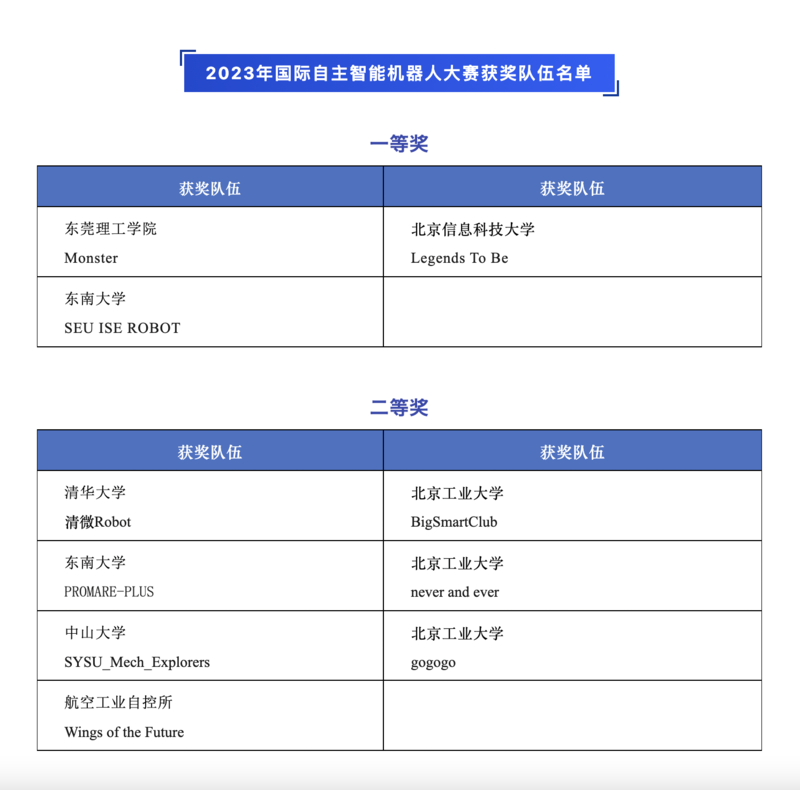 2023年国际自主智能机器人大赛获奖队伍名单

一等奖

| 获奖队伍 | 获奖队伍 |
|---|---|
| 东莞理工学院 Monster | 北京信息科技大学 Legends To Be |
| 东南大学 SEU ISE ROBOT | |

二等奖

| 获奖队伍 | 获奖队伍 |
|---|---|
| 清华大学 清微Robot | 北京工业大学 BigSmartClub |
| 东南大学 PROMARE-PLUS | 北京工业大学 never and ever |
| 中山大学 SYSU_Mech_Explorers | 北京工业大学 gogogo |
| 航空工业自控所 Wings of the Future | |